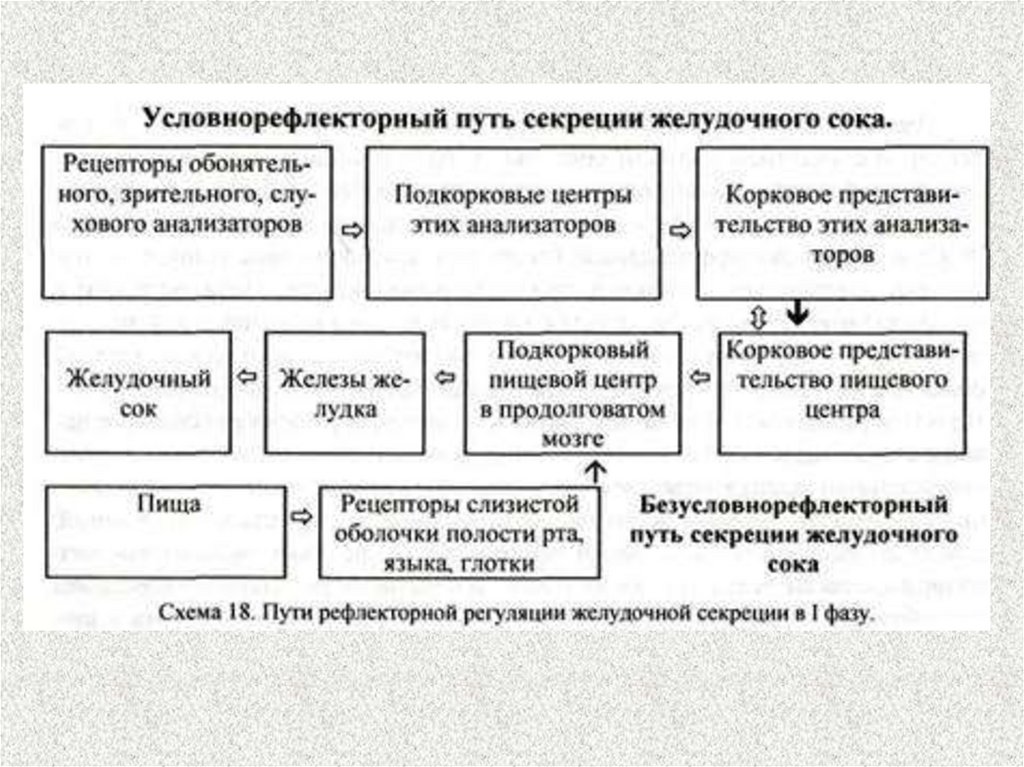 Условнорефлекторный путь секреции желудочного сока.

Рецепторы обонятельного, зрительного, слухового анализаторов

Подкорковые центры этих анализаторов

Корковое представительство этих анализаторов

Желудочный сок

Железы желудка

Подкорковый пищевой центр в продолговатом мозге

Корковое представительство пищевого центра

Пища

Рецепторы слизистой оболочки полости рта, языка, глотки

Безусловнорефлекторный путь секреции желудочного сока

Схема 18. Пути рефлекторной регуляции желудочной секреции в I фазу.